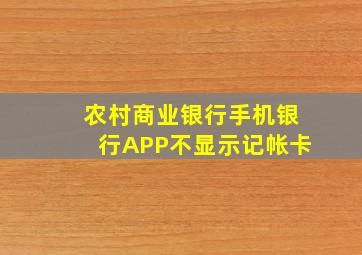 农村商业银行手机银行APP不显示记帐卡